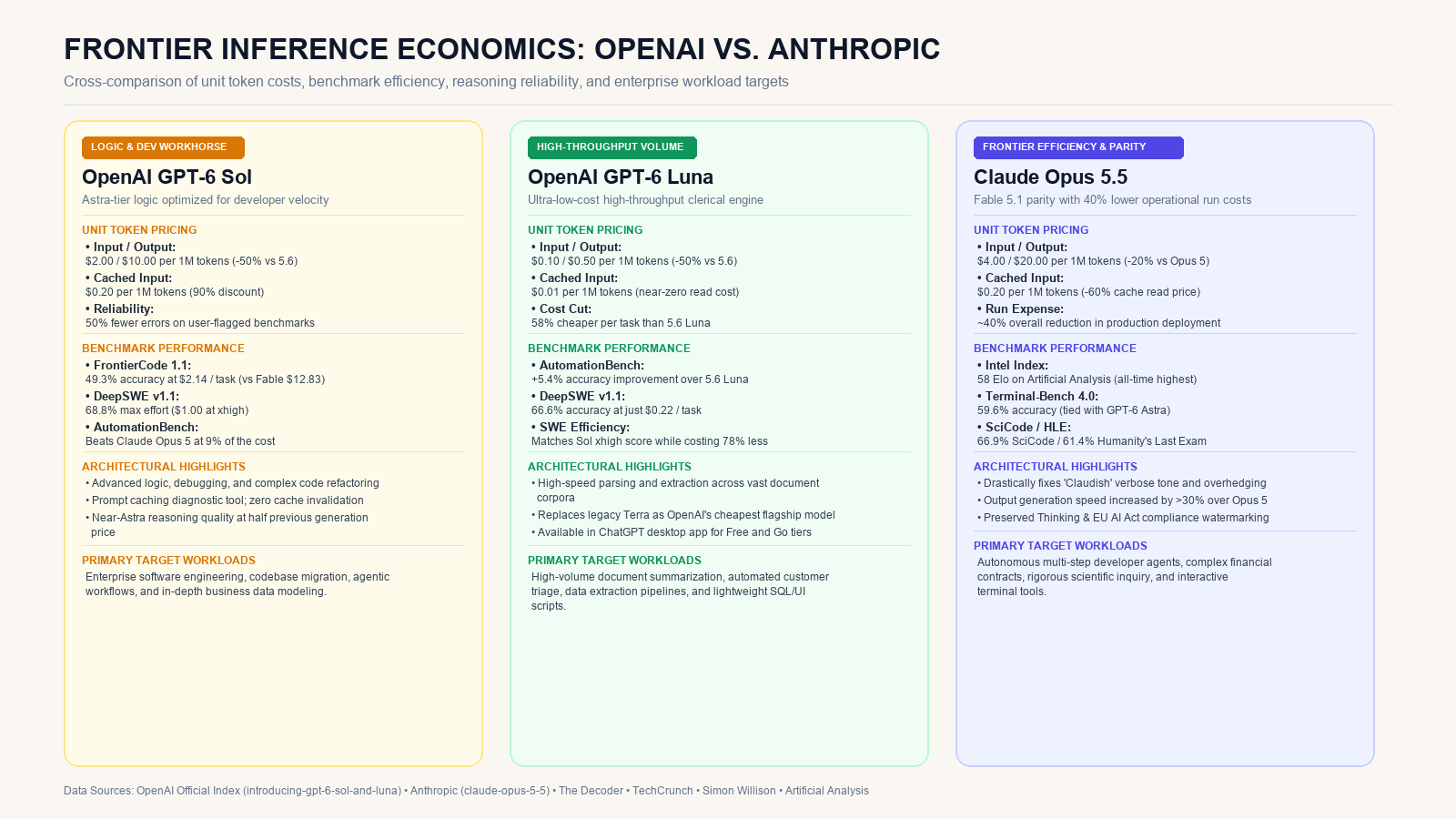 FRONTIER INFERENCE ECONOMICS: OPENAI VS. ANTHROPIC

Cross-comparison of unit token costs, benchmark efficiency, reasoning reliability, and enterprise workload targets

LOGIC & DEV WORKHORSE

OpenAI GPT-6 Sol

Astra-tier logic optimized for developer velocity

UNIT TOKEN PRICING

• Input / Output:
$2.00 / $10.00 per 1M tokens (-50% vs 5.6)

• Cached Input:
$0.20 per 1M tokens (90% discount)

• Reliability:
50% fewer errors on user-flagged benchmarks

BENCHMARK PERFORMANCE

• FrontierCode 1.1:
49.3% accuracy at $2.14 / task (vs Fable $12.83)

• DeepSWE v1.1:
68.8% max effort ($1.00 at xhigh)

• AutomationBench:
Beats Claude Opus 5 at 9% of the cost

ARCHITECTURAL HIGHLIGHTS

• Advanced logic, debugging, and complex code refactoring

• Prompt caching diagnostic tool; zero cache invalidation

• Near-Astra reasoning quality at half previous generation price

PRIMARY TARGET WORKLOADS

Enterprise software engineering, codebase migration, agentic workflows, and in-depth business data modeling.

HIGH-THROUGHPUT VOLUME

OpenAI GPT-6 Luna

Ultra-low-cost high-throughput clerical engine

UNIT TOKEN PRICING

• Input / Output:
$0.10 / $0.50 per 1M tokens (-50% vs 5.6)

• Cached Input:
$0.01 per 1M tokens (near-zero read cost)

• Cost Cut:
58% cheaper per task than 5.6 Luna

BENCHMARK PERFORMANCE

• AutomationBench:
+5.4% accuracy improvement over 5.6 Luna

• DeepSWE v1.1:
66.6% accuracy at just $0.22 / task

• SWE Efficiency:
Matches Sol xhigh score while costing 78% less

ARCHITECTURAL HIGHLIGHTS

• High-speed parsing and extraction across vast document corpora

• Replaces legacy Terra as OpenAI's cheapest flagship model

• Available in ChatGPT desktop app for Free and Go tiers

PRIMARY TARGET WORKLOADS

High-volume document summarization, automated customer triage, data extraction pipelines, and lightweight SQL/UI scripts.

FRONTIER EFFICIENCY & PARITY

Claude Opus 5.5

Fable 5.1 parity with 40% lower operational run costs

UNIT TOKEN PRICING

• Input / Output:
$4.00 / $20.00 per 1M tokens (-20% vs Opus 5)

• Cached Input:
$0.20 per 1M tokens (-60% cache read price)

• Run Expense:
~40% overall reduction in production deployment

BENCHMARK PERFORMANCE

• Intel Index:
58 Elo on Artificial Analysis (all-time highest)

• Terminal-Bench 4.0:
59.6% accuracy (tied with GPT-6 Astra)

• SciCode / HLE:
66.9% SciCode / 61.4% Humanity's Last Exam

ARCHITECTURAL HIGHLIGHTS

• Drastically fixes 'Claudish' verbose tone and overhedging

• Output generation speed increased by >30% over Opus 5

• Preserved Thinking & EU AI Act compliance watermarking

PRIMARY TARGET WORKLOADS

Autonomous multi-step developer agents, complex financial contracts, rigorous scientific inquiry, and interactive terminal tools.

Data Sources: OpenAI Official Index (introducing-gpt-6-sol-and-luna) • Anthropic (claude-opus-5-5) • The Decoder • TechCrunch • Simon Willison • Artificial Analysis